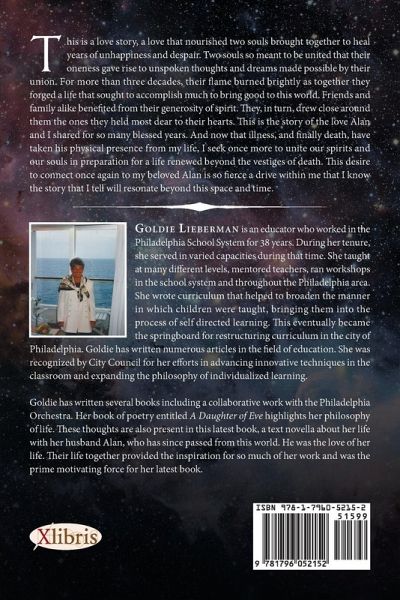 This is a love story, a love that nourished two souls brought together to heal years of unhappiness and despair. Two souls so meant to be united that their oneness gave rise to unspoken thoughts and dreams made possible by their union. For more than three decades, their flame burned brightly as together they forged a life that sought to accomplish much to bring good to this world. Friends and family alike benefited from their generosity of spirit. They, in turn, drew close around them the ones they held most dear to their hearts. This is the story of the love Alan and I shared for so many blessed years. And now that illness, and finally death, have taken his physical presence from my life, I seek once more to unite our spirits and our souls in preparation for a life renewed beyond the vestiges of death. This desire to connect once again to my beloved Alan is so fierce a drive within me that I know the story that I tell will resonate beyond this space and time.

GOLDIE LIEBERMAN is an educator who worked in the Philadelphia School System for 38 years. During her tenure, she served in varied capacities during that time. She taught at many different levels, mentored teachers, ran workshops in the school system and throughout the Philadelphia area. She wrote curriculum that helped to broaden the manner in which children were taught, bringing them into the process of self directed learning. This eventually became the springboard for restructuring curriculum in the city of Philadelphia. Goldie has written numerous articles in the field of education. She was recognized by City Council for her efforts in advancing innovative techniques in the classroom and expanding the philosophy of individualized learning.

Goldie has written several books including a collaborative work with the Philadelphia Orchestra. Her book of poetry entitled A Daughter of Eve highlights her philosophy of life. These thoughts are also present in this latest book, a text novella about her life with her husband Alan, who has since passed from this world. He was the love of her life. Their life together provided the inspiration for so much of her work and was the prime motivating force for her latest book.

Xlibris

ISBN 978-1-7960-5215-2
51599
9 781796 052152